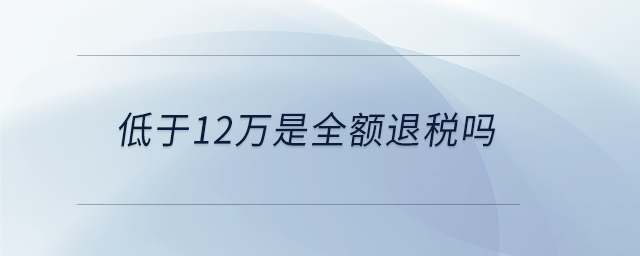 低于12万是全额退税吗